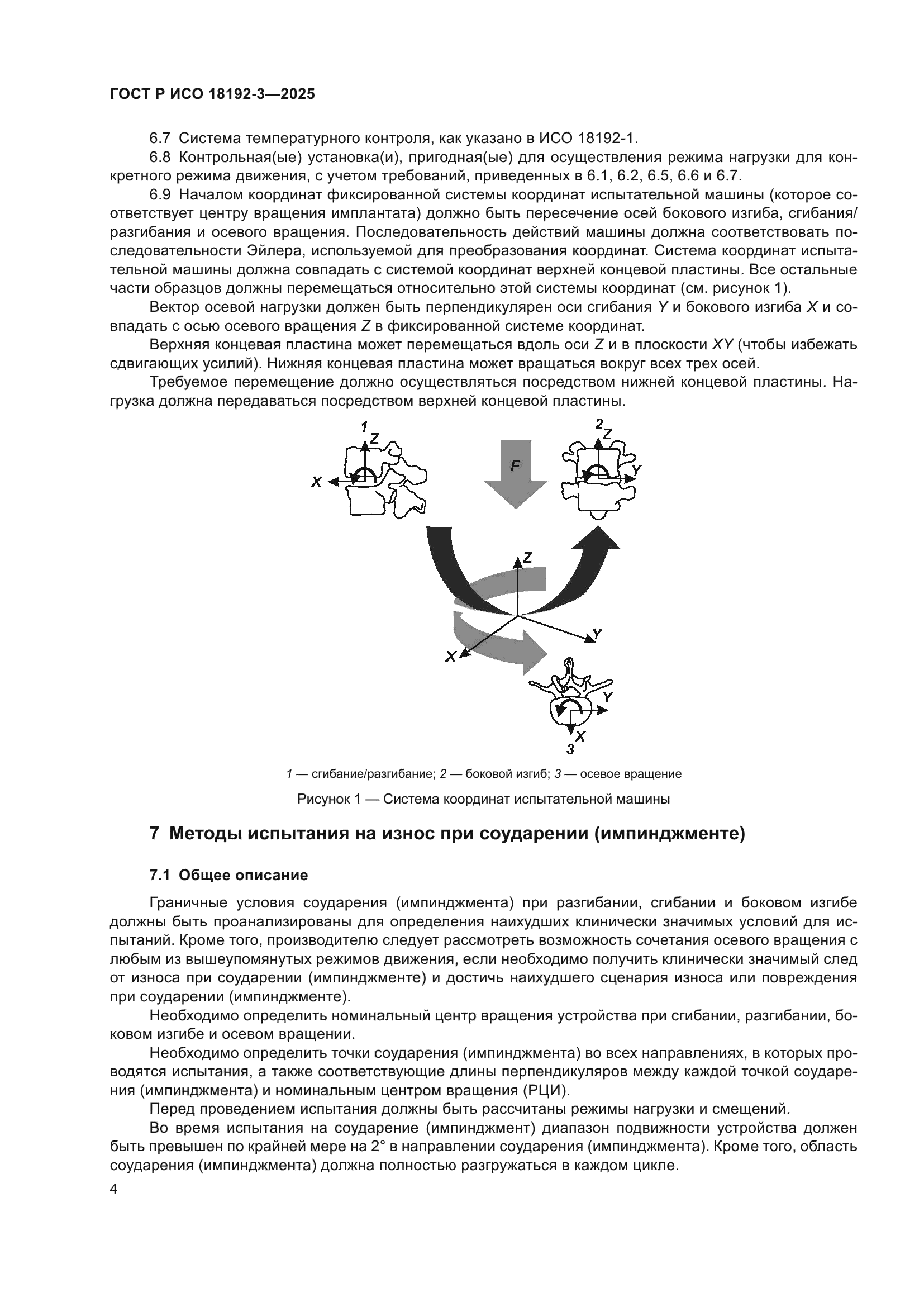 ГОСТ Р ИСО 18192-3—2025

6.7 Система температурного контроля, как указано в ИСО 18192-1.

6.8 Контрольная(ые) установка(и), пригодная(ые) для осуществления режима нагрузки для конкретного режима движения, с учетом требований, приведенных в 6.1, 6.2, 6.5, 6.6 и 6.7.

6.9 Началом координат фиксированной системы координат испытательной машины (которое соответствует центру вращения имплантата) должно быть пересечение осей бокового изгиба, сгибания/разгибания и осевого вращения. Последовательность действий машины должна соответствовать последовательности Эйлера, используемой для преобразования координат. Система координат испытательной машины должна совпадать с системой координат верхней концевой пластины. Все остальные части образцов должны перемещаться относительно этой системы координат (см. рисунок 1).

Вектор осевой нагрузки должен быть перпендикулярен оси сгибания $Y$ и бокового изгиба $X$ и совпадать с осью осевого вращения $Z$ в фиксированной системе координат.

Верхняя концевая пластина может перемещаться вдоль оси $Z$ и в плоскости $XY$ (чтобы избежать сдвигающих усилий). Нижняя концевая пластина может вращаться вокруг всех трех осей.

Требуемое перемещение должно осуществляться посредством нижней концевой пластины. Нагрузка должна передаваться посредством верхней концевой пластины.

1 Z X F 2 Z Y Z Y X Y X 3

1 — сгибание/разгибание; 2 — боковой изгиб; 3 — осевое вращение

Рисунок 1 — Система координат испытательной машины

7 Методы испытания на износ при соударении (импинджменте)

7.1 Общее описание

Граничные условия соударения (импинджмента) при разгибании, сгибании и боковом изгибе должны быть проанализированы для определения наихудших клинически значимых условий для испытаний. Кроме того, производителю следует рассмотреть возможность сочетания осевого вращения с любым из вышеупомянутых режимов движения, если необходимо получить клинически значимый след от износа при соударении (импинджменте) и достичь наихудшего сценария износа или повреждения при соударении (импинджменте).

Необходимо определить номинальный центр вращения устройства при сгибании, разгибании, боковом изгибе и осевом вращении.

Необходимо определить точки соударения (импинджмента) во всех направлениях, в которых проводятся испытания, а также соответствующие длины перпендикуляров между каждой точкой соударения (импинджмента) и номинальным центром вращения (РЦИ).

Перед проведением испытания должны быть рассчитаны режимы нагрузки и смещений.

Во время испытания на соударение (импинджмент) диапазон подвижности устройства должен быть превышен по крайней мере на 2° в направлении соударения (импинджмента). Кроме того, область соударения (импинджмента) должна полностью разгружаться в каждом цикле.

4